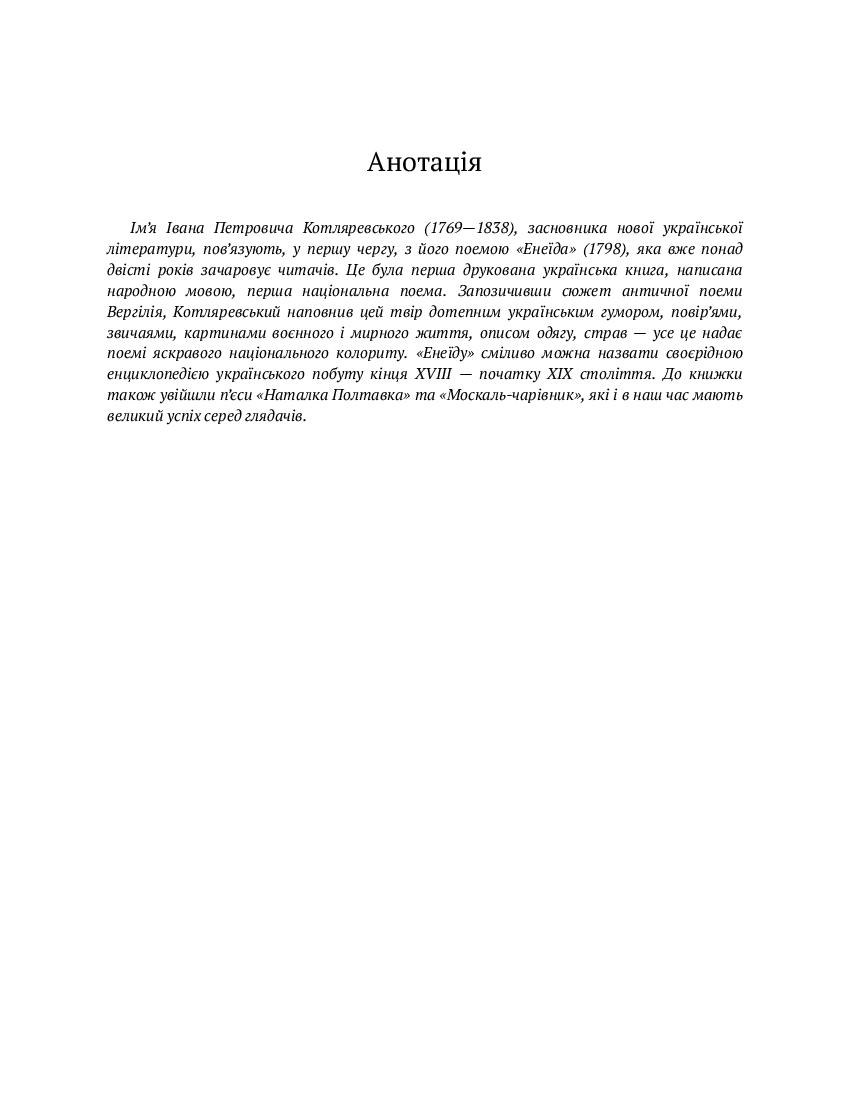 Анотація

Ім'я Івана Петровича Котляревського (1769—1838), засновника нової української літератури, пов'язують, у першу чергу, з його поемою «Енеїда» (1798), яка вже понад двісті років зачаровує читачів. Це була перша друкована українська книга, написана народною мовою, перша національна поема. Запозичивши сюжет античної поеми Вергілія, Котляревський наповнив цей твір дотепним українським гумором, повір'ями, звичаями, картинами воєнного і мирного життя, описом одягу, страв — усе це надає поемі яскравого національного колориту. «Енеїду» сміливо можна назвати своєрідною енциклопедією українського побуту кінця XVIII — початку XIX століття. До книжки також увійшли п'єси «Наталка Полтавка» та «Москаль-чарівник», які і в наш час мають великий успіх серед глядачів.